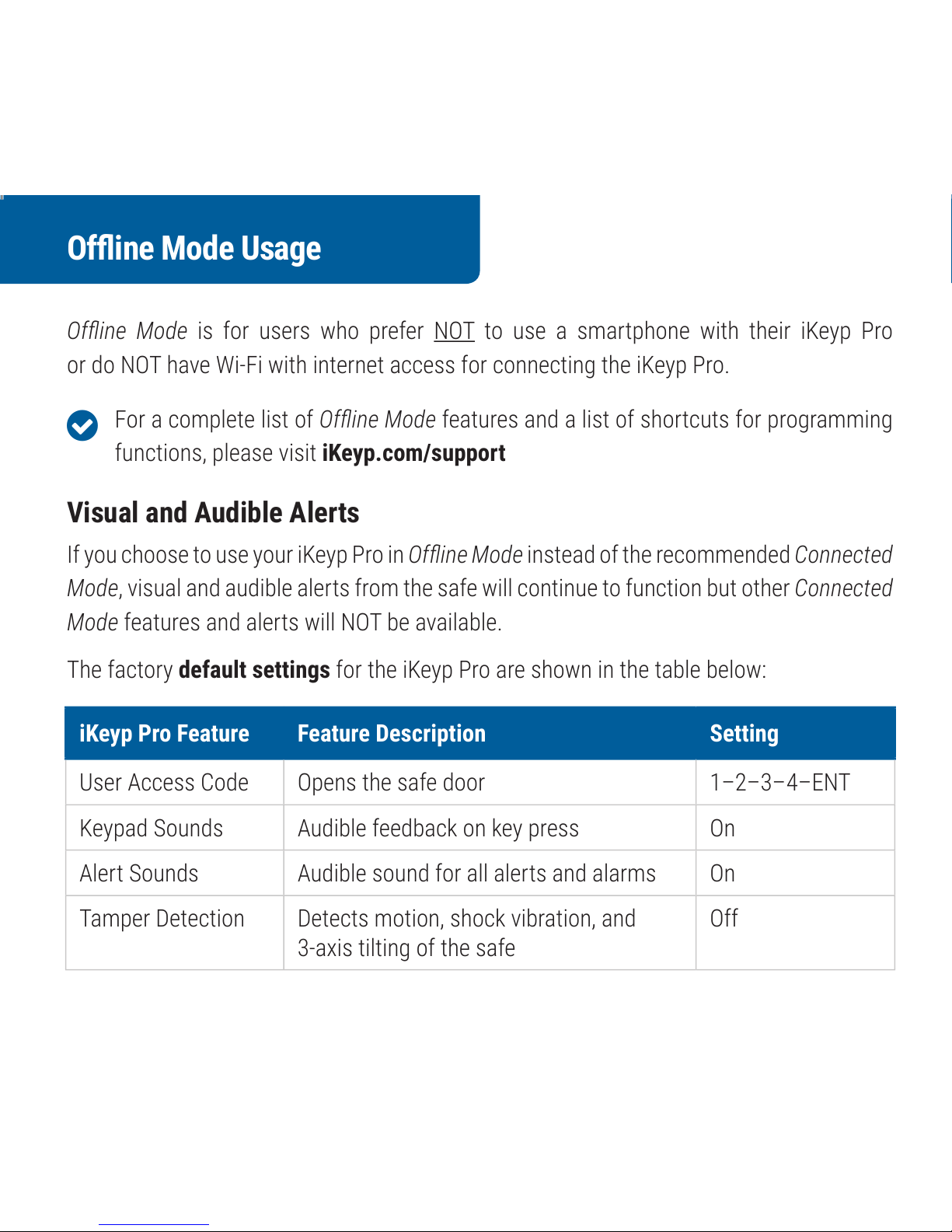 Offline Mode Usage

Offline Mode is for users who prefer NOT to use a smartphone with their iKeyp Pro or do NOT have Wi-Fi with internet access for connecting the iKeyp Pro.

For a complete list of Offline Mode features and a list of shortcuts for programming functions, please visit iKeyp.com/support

Visual and Audible Alerts

If you choose to use your iKeyp Pro in Offline Mode instead of the recommended Connected Mode, visual and audible alerts from the safe will continue to function but other Connected Mode features and alerts will NOT be available.

The factory default settings for the iKeyp Pro are shown in the table below:

| iKeyp Pro Feature | Feature Description | Setting |
|---|---|---|
| User Access Code | Opens the safe door | 1–2–3–4–ENT |
| Keypad Sounds | Audible feedback on key press | On |
| Alert Sounds | Audible sound for all alerts and alarms | On |
| Tamper Detection | Detects motion, shock vibration, and 3-axis tilting of the safe | Off |